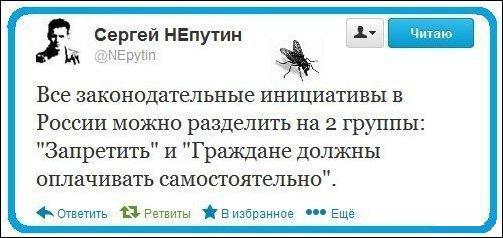 Сергей НЕпутин
@NEpytin

Читаю

Все законодательные инициативы в России можно разделить на 2 группы: "Запретить" и "Граждане должны оплачивать самостоятельно".

Ответить Ретвиты В избранное Ещё